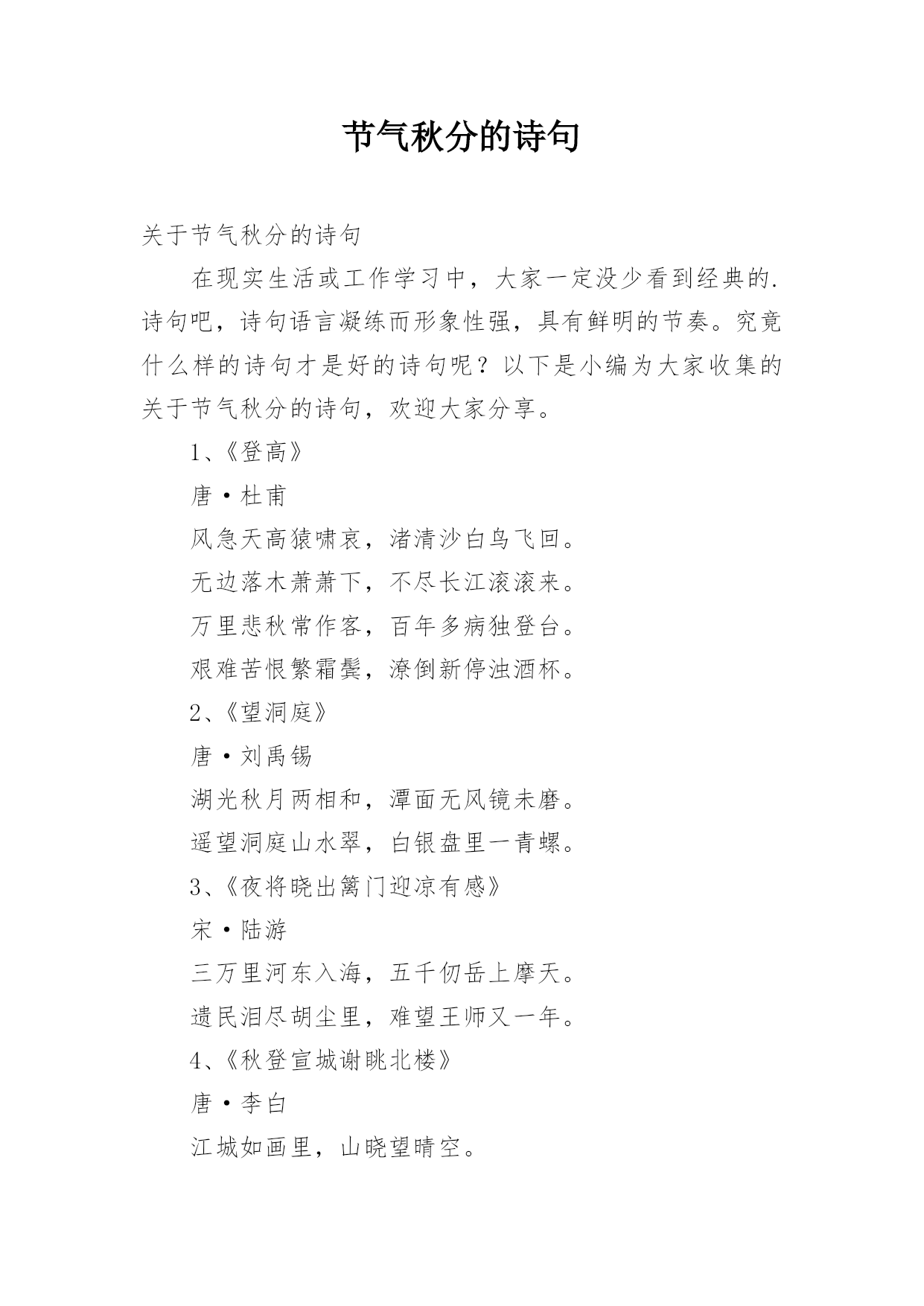 节气秋分的诗句

关于节气秋分的诗句

在现实生活或工作学习中，大家一定没少看到经典的.诗句吧，诗句语言凝练而形象性强，具有鲜明的节奏。究竟什么样的诗句才是好的诗句呢？以下是小编为大家收集的关于节气秋分的诗句，欢迎大家分享。

1、《登高》

唐·杜甫

风急天高猿啸哀，渚清沙白鸟飞回。

无边落木萧萧下，不尽长江滚滚来。

万里悲秋常作客，百年多病独登台。

艰难苦恨繁霜鬓，潦倒新停浊酒杯。

2、《望洞庭》

唐·刘禹锡

湖光秋月两相和，潭面无风镜未磨。

遥望洞庭山水翠，白银盘里一青螺。

3、《夜将晓出篱门迎凉有感》

宋·陆游

三万里河东入海，五千仞岳上摩天。

遗民泪尽胡尘里，难望王师又一年。

4、《秋登宣城谢眺北楼》

唐·李白

江城如画里，山晓望晴空。